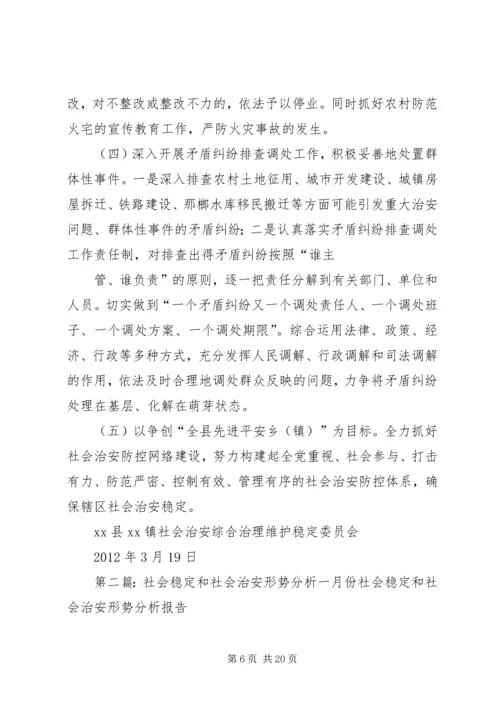 改，对不整改或整改不力的，依法予以停业。同时抓好农村防范火宅的宣传教育工作，严防火灾事故的发生。

（四）深入开展矛盾纠纷排查调处工作，积极妥善地处置群体性事件。一是深入排查农村土地征用、城市开发建设、城镇房屋拆迁、铁路建设、那榔水库移民搬迁等方面可能引发重大治安问题、群体性事件的矛盾纠纷；二是认真落实矛盾纠纷排查调处工作责任制，对排查出得矛盾纠纷按照“谁主

管、谁负责”的原则，逐一把责任分解到有关部门、单位和人员。切实做到“一个矛盾纠纷又一个调处责任人、一个调处班子、一个调处方案、一个调处期限”。综合运用法律、政策、经济、行政等多种方式，充分发挥人民调解、行政调解和司法调解的作用，依法及时合理地调处群众反映的问题，力争将矛盾纠纷处理在基层、化解在萌芽状态。

（五）以争创“全县先进平安乡（镇）”为目标。全力抓好社会治安防控网络建设，努力构建起全党重视、社会参与、打击有力、防范严密、控制有效、管理有序的社会治安防控体系，确保辖区社会治安稳定。

xx 县 xx 镇社会治安综合治理维护稳定委员会

2012 年 3 月 19 日

第二篇：社会稳定和社会治安形势分析一月份社会稳定和社会治安形势分析报告

第 6 页 共 20 页